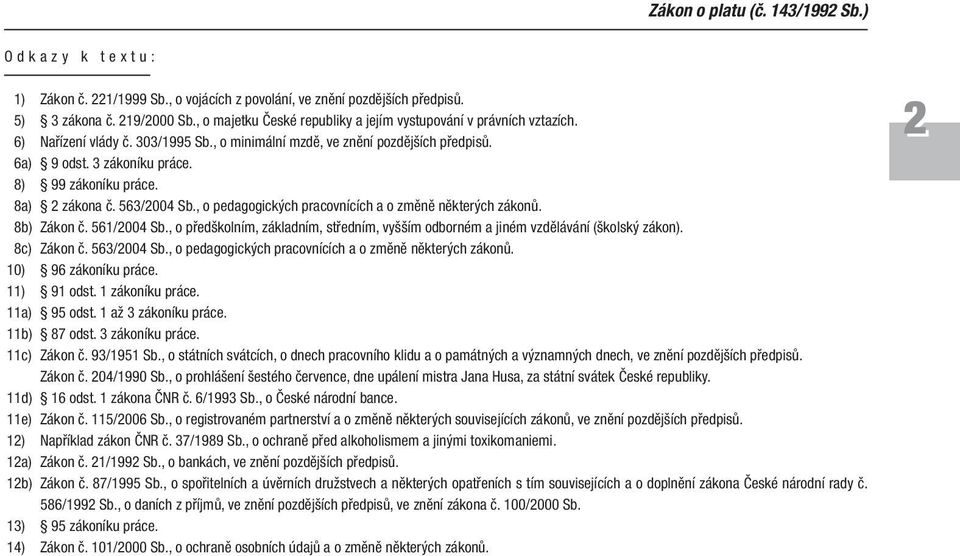 Zákon o platu (č. 143/1992 Sb.)

Odkazy k textu:

1) Zákon č. 221/1999 Sb., o vojácích z povolání, ve znění pozdějších předpisů.
5) § 3 zákona č. 219/2000 Sb., o majetku České republiky a jejím vystupování v právních vztazích.
6) Nařízení vlády č. 303/1995 Sb., o minimální mzdě, ve znění pozdějších předpisů.
6a) § 9 odst. 3 zákoníku práce.
8) § 99 zákoníku práce.
8a) § 2 zákona č. 563/2004 Sb., o pedagogických pracovnících a o změně některých zákonů.
8b) Zákon č. 561/2004 Sb., o předškolním, základním, středním, vyšším odborném a jiném vzdělávání (školský zákon).
8c) Zákon č. 563/2004 Sb., o pedagogických pracovnících a o změně některých zákonů.
10) § 96 zákoníku práce.
11) § 91 odst. 1 zákoníku práce.
11a) § 95 odst. 1 až 3 zákoníku práce.
11b) § 87 odst. 3 zákoníku práce.
11c) Zákon č. 93/1951 Sb., o státních svátcích, o dnech pracovního klidu a o památných a významných dnech, ve znění pozdějších předpisů. Zákon č. 204/1990 Sb., o prohlášení šestého července, dne upálení mistra Jana Husa, za státní svátek České republiky.
11d) § 16 odst. 1 zákona ČNR č. 6/1993 Sb., o České národní bance.
11e) Zákon č. 115/2006 Sb., o registrovaném partnerství a o změně některých souvisejících zákonů, ve znění pozdějších předpisů.
12) Například zákon ČNR č. 37/1989 Sb., o ochraně před alkoholismem a jinými toxikomaniemi.
12a) Zákon č. 21/1992 Sb., o bankách, ve znění pozdějších předpisů.
12b) Zákon č. 87/1995 Sb., o spořitelních a úvěrních družstvech a některých opatřeních s tím souvisejících a o doplnění zákona České národní rady č. 586/1992 Sb., o daních z příjmů, ve znění pozdějších předpisů, ve znění zákona č. 100/2000 Sb.
13) § 95 zákoníku práce.
14) Zákon č. 101/2000 Sb., o ochraně osobních údajů a o změně některých zákonů.

2